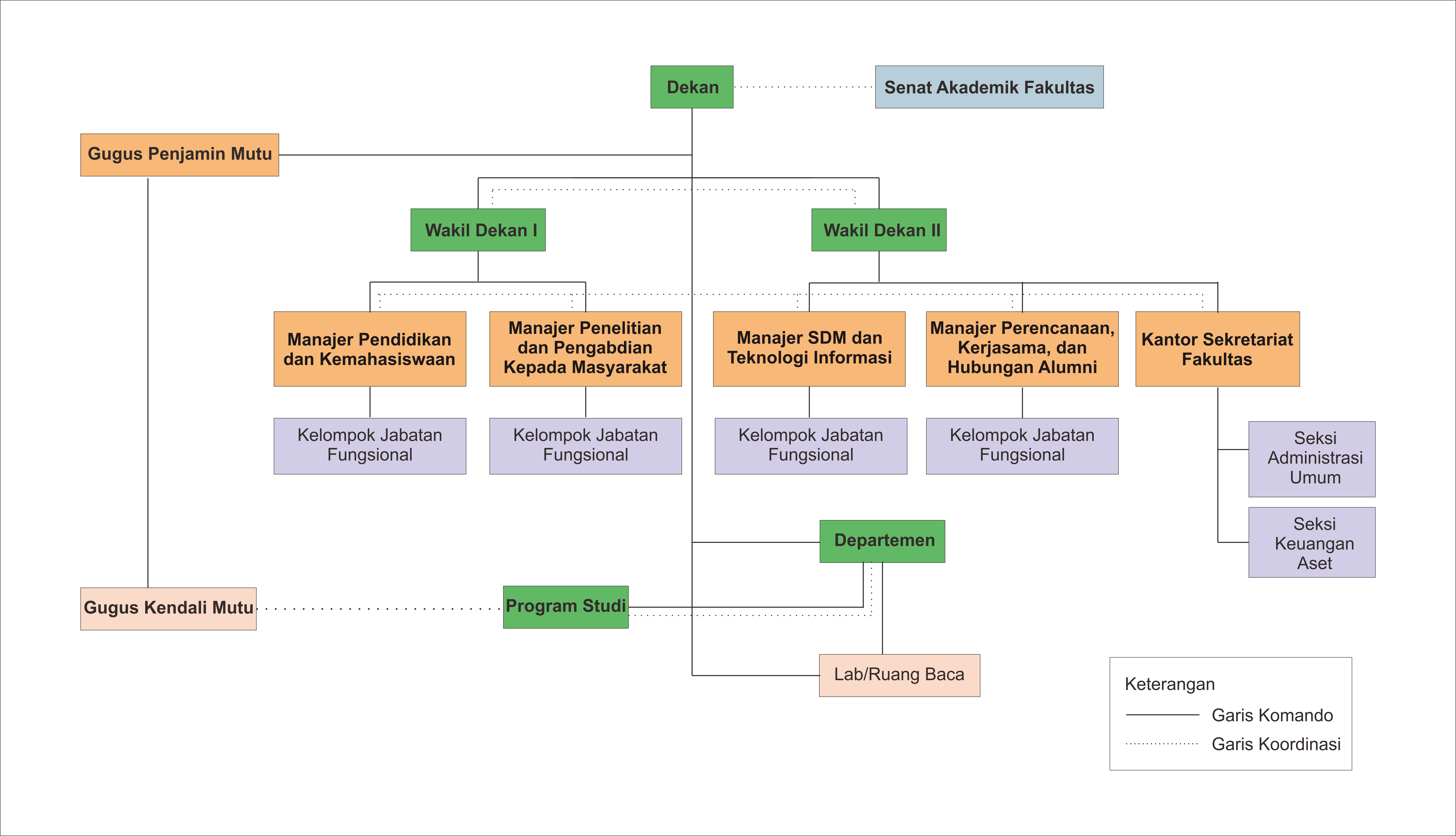 Dekan

Senat Akademik Fakultas

Gugus Penjamin Mutu

Wakil Dekan I

Wakil Dekan II

Manajer Pendidikan dan Kemahasiswaan

Manajer Penelitian dan Pengabdian Kepada Masyarakat

Manajer SDM dan Teknologi Informasi

Manajer Perencanaan, Kerjasama, dan Hubungan Alumni

Kantor Sekretariat Fakultas

Kelompok Jabatan Fungsional

Kelompok Jabatan Fungsional

Kelompok Jabatan Fungsional

Kelompok Jabatan Fungsional

Seksi Administrasi Umum

Seksi Keuangan Aset

Departemen

Gugus Kendali Mutu

Program Studi

Lab/Ruang Baca

Keterangan
Garis Komando
Garis Koordinasi